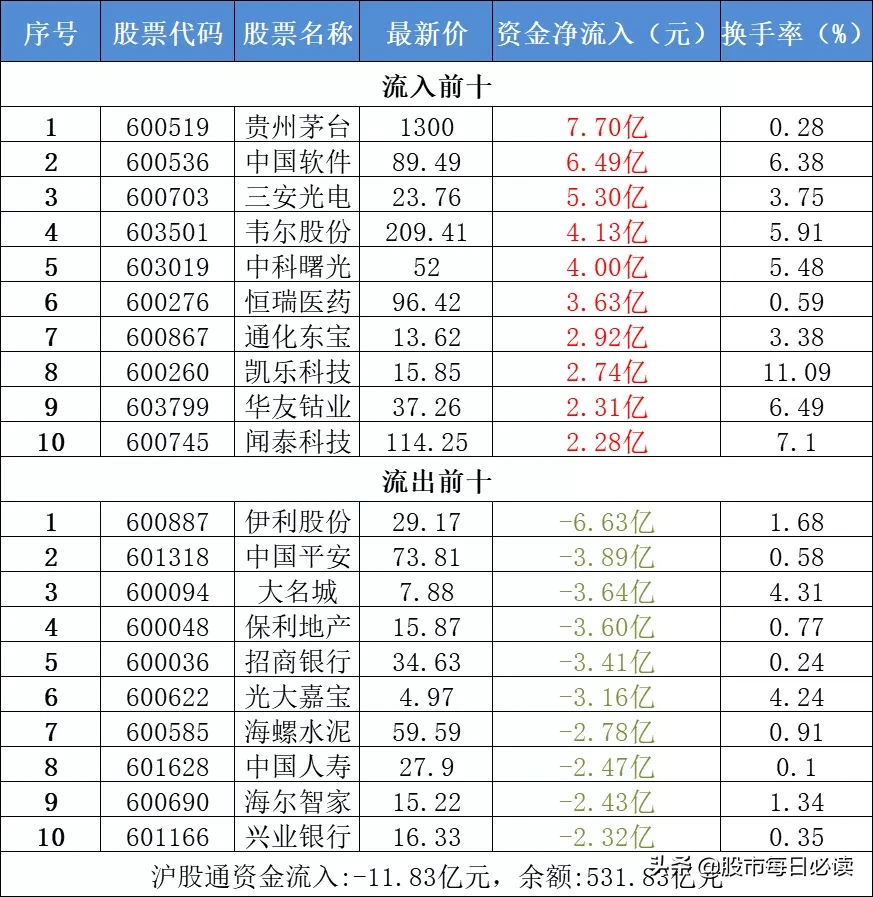 | 序号 | 股票代码 | 股票名称 | 最新价 | 资金净流入（元） | 换手率（%） |
|---|---|---|---|---|---|
| 流入前十 | | | | | |
| 1 | 600519 | 贵州茅台 | 1300 | 7.70亿 | 0.28 |
| 2 | 600536 | 中国软件 | 89.49 | 6.49亿 | 6.38 |
| 3 | 600703 | 三安光电 | 23.76 | 5.30亿 | 3.75 |
| 4 | 603501 | 韦尔股份 | 209.41 | 4.13亿 | 5.91 |
| 5 | 603019 | 中科曙光 | 52 | 4.00亿 | 5.48 |
| 6 | 600276 | 恒瑞医药 | 96.42 | 3.63亿 | 0.59 |
| 7 | 600867 | 通化东宝 | 13.62 | 2.92亿 | 3.38 |
| 8 | 600260 | 凯乐科技 | 15.85 | 2.74亿 | 11.09 |
| 9 | 603799 | 华友钴业 | 37.26 | 2.31亿 | 6.49 |
| 10 | 600745 | 闻泰科技 | 114.25 | 2.28亿 | 7.1 |
| 流出前十 | | | | | |
| 1 | 600887 | 伊利股份 | 29.17 | -6.63亿 | 1.68 |
| 2 | 601318 | 中国平安 | 73.81 | -3.89亿 | 0.58 |
| 3 | 600094 | 大名城 | 7.88 | -3.64亿 | 4.31 |
| 4 | 600048 | 保利地产 | 15.87 | -3.60亿 | 0.77 |
| 5 | 600036 | 招商银行 | 34.63 | -3.41亿 | 0.24 |
| 6 | 600622 | 光大嘉宝 | 4.97 | -3.16亿 | 4.24 |
| 7 | 600585 | 海螺水泥 | 59.59 | -2.78亿 | 0.91 |
| 8 | 601628 | 中国人寿 | 27.9 | -2.47亿 | 0.1 |
| 9 | 600690 | 海尔智家 | 15.22 | -2.43亿 | 1.34 |
| 10 | 601166 | 兴业银行 | 16.33 | -2.32亿 | 0.35 |

沪股通资金流入:-11.83亿元，余额:531.83亿元

头条 @股市每日必读